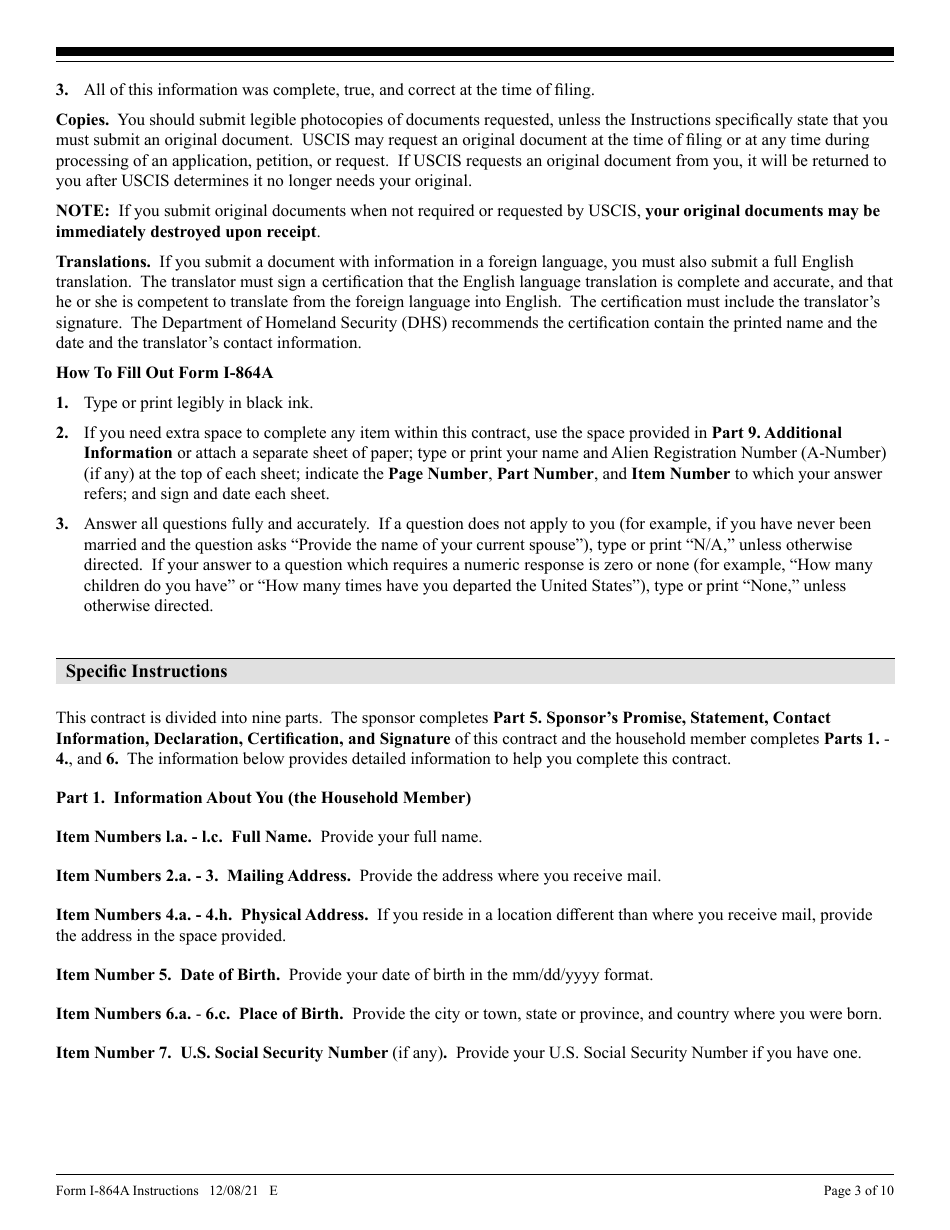 3. All of this information was complete, true, and correct at the time of filing.

Copies. You should submit legible photocopies of documents requested, unless the Instructions specifically state that you must submit an original document. USCIS may request an original document at the time of filing or at any time during processing of an application, petition, or request. If USCIS requests an original document from you, it will be returned to you after USCIS determines it no longer needs your original.

NOTE: If you submit original documents when not required or requested by USCIS, your original documents may be immediately destroyed upon receipt.

Translations. If you submit a document with information in a foreign language, you must also submit a full English translation. The translator must sign a certification that the English language translation is complete and accurate, and that he or she is competent to translate from the foreign language into English. The certification must include the translator's signature. The Department of Homeland Security (DHS) recommends the certification contain the printed name and the date and the translator's contact information.

How To Fill Out Form I-864A

1. Type or print legibly in black ink.

2. If you need extra space to complete any item within this contract, use the space provided in Part 9. Additional Information or attach a separate sheet of paper; type or print your name and Alien Registration Number (A-Number) (if any) at the top of each sheet; indicate the Page Number, Part Number, and Item Number to which your answer refers; and sign and date each sheet.

3. Answer all questions fully and accurately. If a question does not apply to you (for example, if you have never been married and the question asks "Provide the name of your current spouse"), type or print "N/A," unless otherwise directed. If your answer to a question which requires a numeric response is zero or none (for example, "How many children do you have" or "How many times have you departed the United States"), type or print "None," unless otherwise directed.

Specific Instructions

This contract is divided into nine parts. The sponsor completes Part 5. Sponsor's Promise, Statement, Contact Information, Declaration, Certification, and Signature of this contract and the household member completes Parts 1. - 4., and 6. The information below provides detailed information to help you complete this contract.

Part 1. Information About You (the Household Member)

Item Numbers l.a. - l.c. Full Name. Provide your full name.

Item Numbers 2.a. - 3. Mailing Address. Provide the address where you receive mail.

Item Numbers 4.a. - 4.h. Physical Address. If you reside in a location different than where you receive mail, provide the address in the space provided.

Item Number 5. Date of Birth. Provide your date of birth in the mm/dd/yyyy format.

Item Numbers 6.a. - 6.c. Place of Birth. Provide the city or town, state or province, and country where you were born.

Item Number 7. U.S. Social Security Number (if any). Provide your U.S. Social Security Number if you have one.

Form I-864A Instructions 12/08/21 E

Page 3 of 10